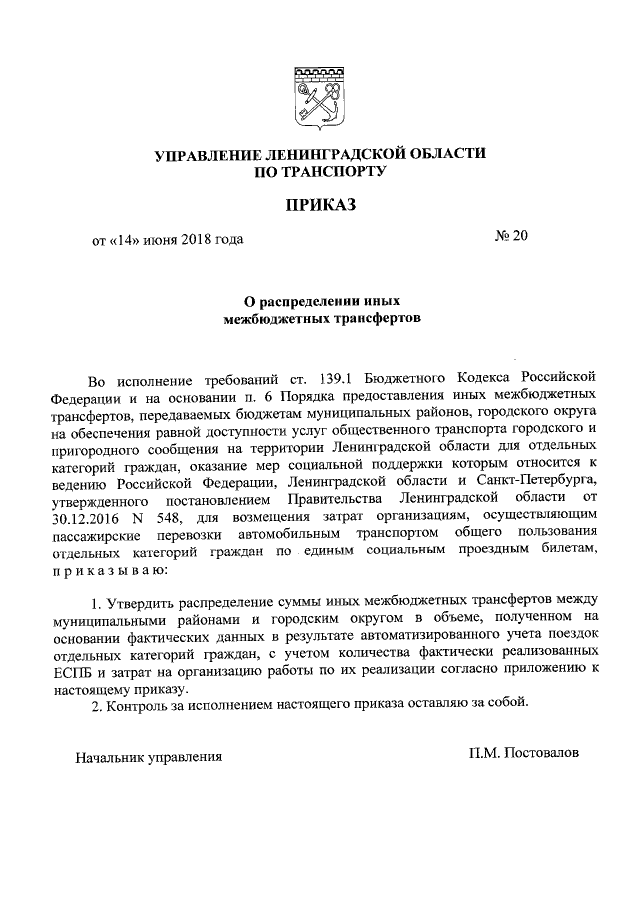 УПРАВЛЕНИЕ ЛЕНИНГРАДСКОЙ ОБЛАСТИ
ПО ТРАНСПОРТУ

ПРИКАЗ

от «14» июня 2018 года

№ 20

О распределении иных
межбюджетных трансфертов

Во исполнение требований ст. 139.1 Бюджетного Кодекса Российской Федерации и на основании п. 6 Порядка предоставления иных межбюджетных трансфертов, передаваемых бюджетам муниципальных районов, городского округа на обеспечения равной доступности услуг общественного транспорта городского и пригородного сообщения на территории Ленинградской области для отдельных категорий граждан, оказание мер социальной поддержки которым относится к ведению Российской Федерации, Ленинградской области и Санкт-Петербурга, утвержденного постановлением Правительства Ленинградской области от 30.12.2016 N 548, для возмещения затрат организациям, осуществляющим пассажирские перевозки автомобильным транспортом общего пользования отдельных категорий граждан по единым социальным проездным билетам, приказываю:

1. Утвердить распределение суммы иных межбюджетных трансфертов между муниципальными районами и городским округом в объеме, полученном на основании фактических данных в результате автоматизированного учета поездок отдельных категорий граждан, с учетом количества фактически реализованных ЕСПБ и затрат на организацию работы по их реализации согласно приложению к настоящему приказу.

2. Контроль за исполнением настоящего приказа оставляю за собой.

Начальник управления

П.М. Постовалов